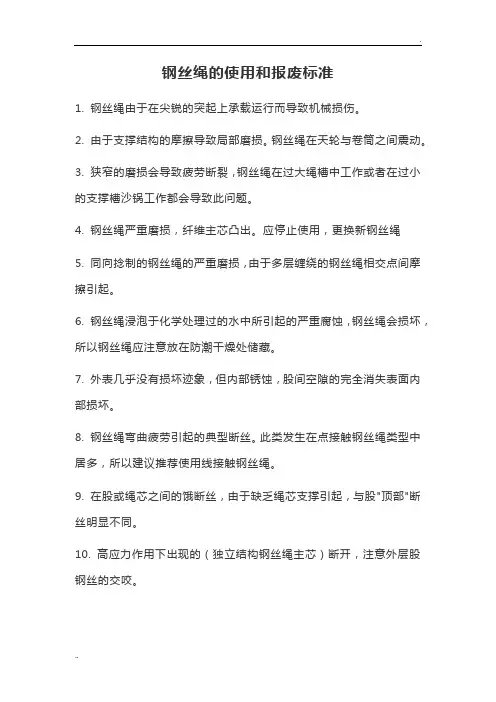 钢丝绳的使用和报废标准

1. 钢丝绳由于在尖锐的突起上承载运行而导致机械损伤。

2. 由于支撑结构的摩擦导致局部磨损。钢丝绳在天轮与卷筒之间震动。

3. 狭窄的磨损会导致疲劳断裂，钢丝绳在过大绳槽中工作或者在过小的支撑槽沙锅工作都会导致此问题。

4. 钢丝绳严重磨损，纤维主芯凸出。应停止使用，更换新钢丝绳

5. 同向捻制的钢丝绳的严重磨损，由于多层缠绕的钢丝绳相交点间摩擦引起。

6. 钢丝绳浸泡于化学处理过的水中所引起的严重腐蚀，钢丝绳会损坏，所以钢丝绳应注意放在防潮干燥处储藏。

7. 外表几乎没有损坏迹象，但内部锈蚀，股间空隙的完全消失表面内部损坏。

8. 钢丝绳弯曲疲劳引起的典型断丝。此类发生在点接触钢丝绳类型中居多，所以建议推荐使用线接触钢丝绳。

9. 在股或绳芯之间的饿断丝，由于缺乏绳芯支撑引起，与股"顶部"断丝明显不同。

10. 高应力作用下出现的（独立结构钢丝绳主芯）断开，注意外层股钢丝的交咬。